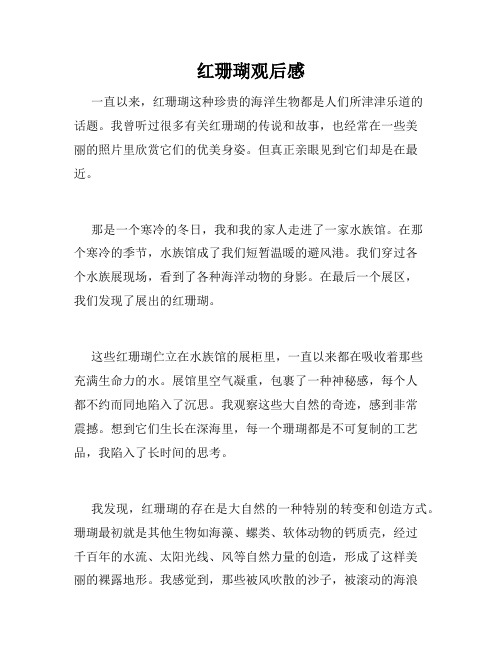 红珊瑚观后感

一直以来，红珊瑚这种珍贵的海洋生物都是人们所津津乐道的话题。我曾听过很多有关红珊瑚的传说和故事，也经常在一些美丽的照片里欣赏它们的优美身姿。但真正亲眼见到它们却是在最近。

那是一个寒冷的冬日，我和我的家人走进了一家水族馆。在那个寒冷的季节，水族馆成了我们短暂温暖的避风港。我们穿过各个水族展现场，看到了各种海洋动物的身影。在最后一个展区，我们发现了展出的红珊瑚。

这些红珊瑚伫立在水族馆的展柜里，一直以来都在吸收着那些充满生命力的水。展馆里空气凝重，包裹了一种神秘感，每个人都不约而同地陷入了沉思。我观察这些大自然的奇迹，感到非常震撼。想到它们生长在深海里，每一个珊瑚都是不可复制的工艺品，我陷入了长时间的思考。

我发现，红珊瑚的存在是大自然的一种特别的转变和创造方式。珊瑚最初就是其他生物如海藻、螺类、软体动物的钙质壳，经过千百年的水流、太阳光线、风等自然力量的创造，形成了这样美丽的裸露地形。我感觉到，那些被风吹散的沙子，被滚动的海浪